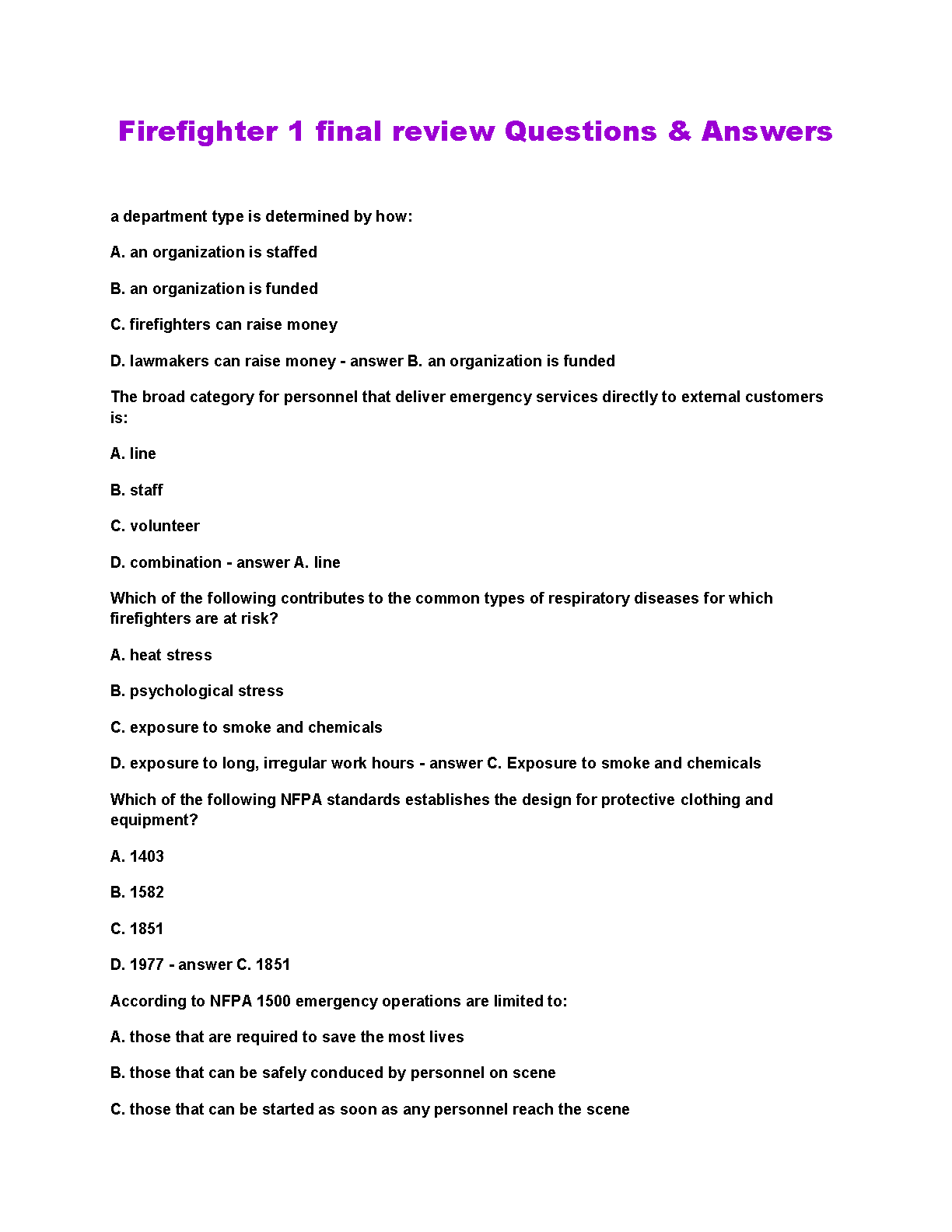 Firefighter 1 final review Questions & Answers

a department type is determined by how:

A. an organization is staffed

B. an organization is funded

C. firefighters can raise money

D. lawmakers can raise money - answer B. an organization is funded

The broad category for personnel that deliver emergency services directly to external customers is:

A. line

B. staff

C. volunteer

D. combination - answer A. line

Which of the following contributes to the common types of respiratory diseases for which firefighters are at risk?

A. heat stress

B. psychological stress

C. exposure to smoke and chemicals

D. exposure to long, irregular work hours - answer C. Exposure to smoke and chemicals

Which of the following NFPA standards establishes the design for protective clothing and equipment?

A. 1403

B. 1582

C. 1851

D. 1977 - answer C. 1851

According to NFPA 1500 emergency operations are limited to:

A. those that are required to save the most lives

B. those that can be safely conduced by personnel on scene

C. those that can be started as soon as any personnel reach the scene